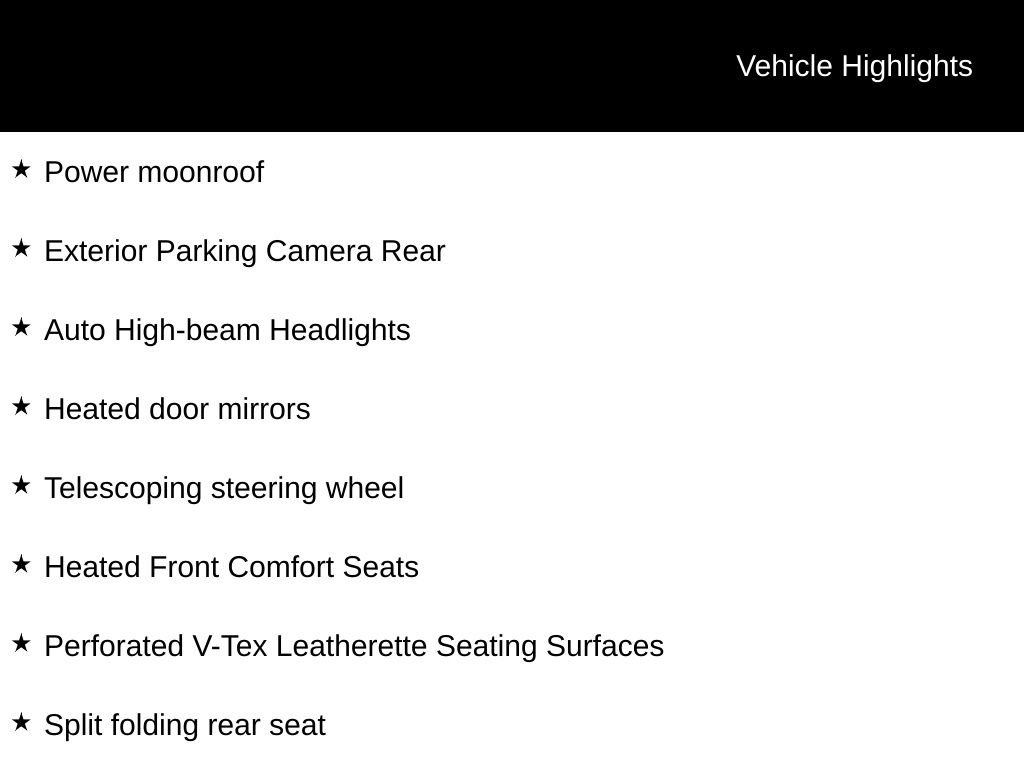 Vehicle Highlights

★ Power moonroof

★ Exterior Parking Camera Rear

★ Auto High-beam Headlights

★ Heated door mirrors

★ Telescoping steering wheel

★ Heated Front Comfort Seats

★ Perforated V-Tex Leatherette Seating Surfaces

★ Split folding rear seat